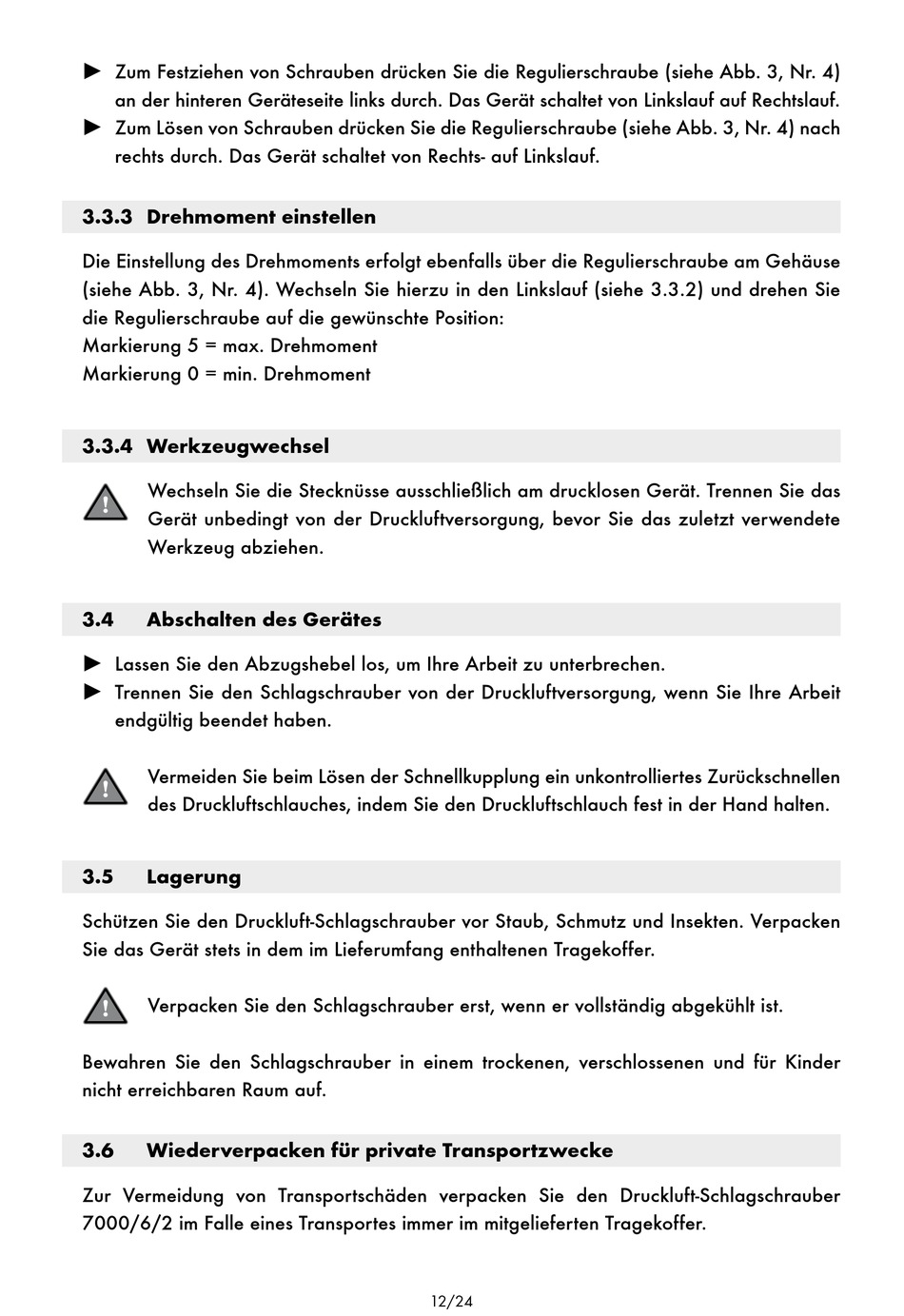 ► Zum Festziehen von Schrauben drücken Sie die Regulierschraube (siehe Abb. 3, Nr. 4) an der hinteren Geräteseite links durch. Das Gerät schaltet von Linkslauf auf Rechtslauf.
► Zum Lösen von Schrauben drücken Sie die Regulierschraube (siehe Abb. 3, Nr. 4) nach rechts durch. Das Gerät schaltet von Rechts- auf Linkslauf.

3.3.3 Drehmoment einstellen

Die Einstellung des Drehmoments erfolgt ebenfalls über die Regulierschraube am Gehäuse (siehe Abb. 3, Nr. 4). Wechseln Sie hierzu in den Linkslauf (siehe 3.3.2) und drehen Sie die Regulierschraube auf die gewünschte Position:
Markierung 5 = max. Drehmoment
Markierung 0 = min. Drehmoment

3.3.4 Werkzeugwechsel

Wechseln Sie die Stecknüsse ausschließlich am drucklosen Gerät. Trennen Sie das Gerät unbedingt von der Druckluftversorgung, bevor Sie das zuletzt verwendete Werkzeug abziehen.

3.4 Abschalten des Gerätes

► Lassen Sie den Abzugshebel los, um Ihre Arbeit zu unterbrechen.
► Trennen Sie den Schlagschrauber von der Druckluftversorgung, wenn Sie Ihre Arbeit endgültig beendet haben.

Vermeiden Sie beim Lösen der Schnellkupplung ein unkontrolliertes Zurückschnellen des Druckluftschlauches, indem Sie den Druckluftschlauch fest in der Hand halten.

3.5 Lagerung

Schützen Sie den Druckluft-Schlagschrauber vor Staub, Schmutz und Insekten. Verpacken Sie das Gerät stets in dem im Lieferumfang enthaltenen Tragekoffer.

Verpacken Sie den Schlagschrauber erst, wenn er vollständig abgekühlt ist.

Bewahren Sie den Schlagschrauber in einem trockenen, verschlossenen und für Kinder nicht erreichbaren Raum auf.

3.6 Wiederverpacken für private Transportzwecke

Zur Vermeidung von Transportschäden verpacken Sie den Druckluft-Schlagschrauber 7000/6/2 im Falle eines Transportes immer im mitgelieferten Tragekoffer.

12/24